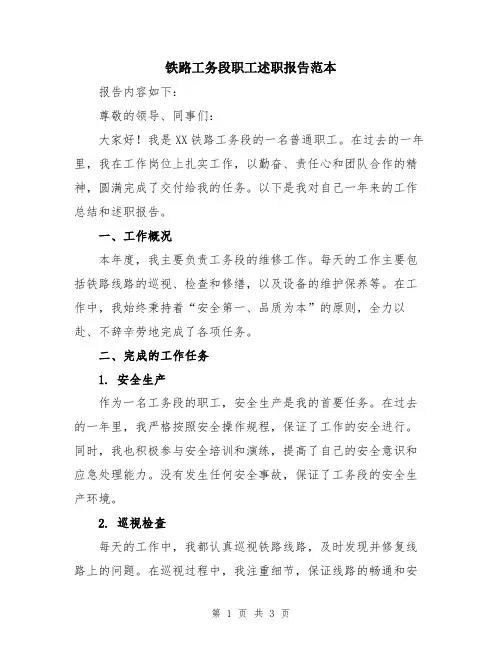 铁路工务段职工述职报告范本

报告内容如下:

尊敬的领导、同事们:

大家好!我是XX铁路工务段的一名普通职工。在过去的一年里,我在工作岗位上扎实工作,以勤奋、责任心和团队合作的精神,圆满完成了交付给我的任务。以下是我对自己一年来的工作总结和述职报告。

一、工作概况

本年度,我主要负责工务段的维修工作。每天的工作主要包括铁路线路的巡视、检查和修缮,以及设备的维护保养等。在工作中,我始终秉持着“安全第一、品质为本”的原则,全力以赴、不辞辛劳地完成了各项任务。

二、完成的工作任务

1. 安全生产

作为一名工务段的职工,安全生产是我的首要任务。在过去的一年里,我严格按照安全操作规程,保证了工作的安全进行。同时,我也积极参与安全培训和演练,提高了自己的安全意识和应急处理能力。没有发生任何安全事故,保证了工务段的安全生产环境。

2. 巡视检查

每天的工作中,我都认真巡视铁路线路,及时发现并修复线路上的问题。在巡视过程中,我注重细节,保证线路的畅通和安

第 1 页 共 3 页